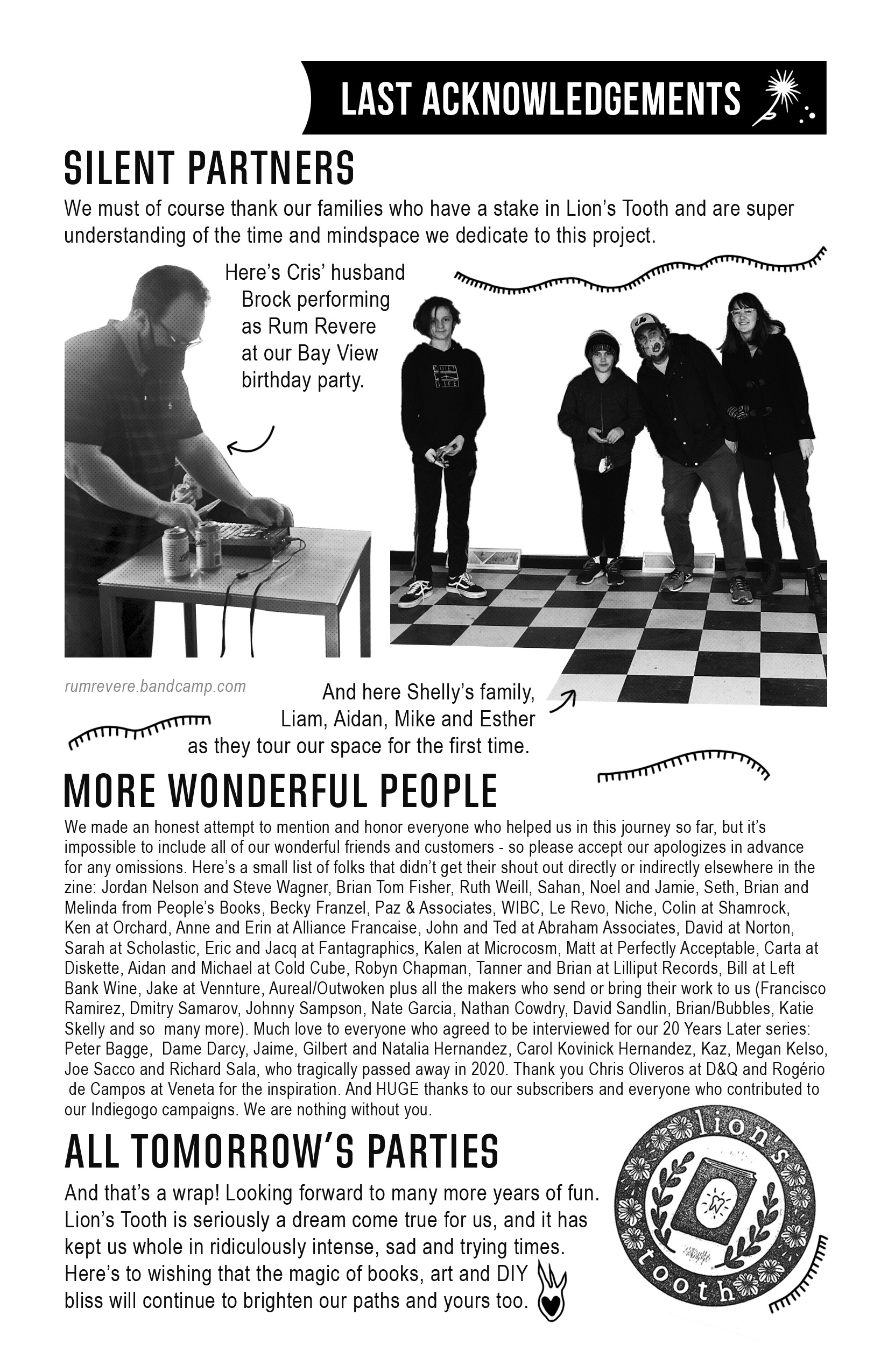 LAST ACKNOWLEDGEMENTS

SILENT PARTNERS

We must of course thank our families who have a stake in Lion's Tooth and are super understanding of the time and mindspace we dedicate to this project.

Here's Cris' husband Brock performing as Rum Revere at our Bay View birthday party.

rumrevere.bandcamp.com

And here Shelly's family, Liam, Aidan, Mike and Esther as they tour our space for the first time.

MORE WONDERFUL PEOPLE

We made an honest attempt to mention and honor everyone who helped us in this journey so far, but it's impossible to include all of our wonderful friends and customers - so please accept our apologizes in advance for any omissions. Here's a small list of folks that didn't get their shout out directly or indirectly elsewhere in the zine: Jordan Nelson and Steve Wagner, Brian Tom Fisher, Ruth Weill, Sahan, Noel and Jamie, Seth, Brian and Melinda from People's Books, Becky Franzel, Paz & Associates, WIBC, Le Revo, Niche, Colin at Shamrock, Ken at Orchard, Anne and Erin at Alliance Francaise, John and Ted at Abraham Associates, David at Norton, Sarah at Scholastic, Eric and Jacq at Fantagraphics, Kalen at Microcosm, Matt at Perfectly Acceptable, Carta at Diskette, Aidan and Michael at Cold Cube, Robyn Chapman, Tanner and Brian at Lilliput Records, Bill at Left Bank Wine, Jake at Vennture, Aureal/Outwoken plus all the makers who send or bring their work to us (Francisco Ramirez, Dmitry Samarov, Johnny Sampson, Nate Garcia, Nathan Cowdry, David Sandlin, Brian/Bubbles, Katie Skelly and so many more). Much love to everyone who agreed to be interviewed for our 20 Years Later series: Peter Bagge, Dame Darcy, Jaime, Gilbert and Natalia Hernandez, Carol Kovinick Hernandez, Kaz, Megan Kelso, Joe Sacco and Richard Sala, who tragically passed away in 2020. Thank you Chris Oliveros at D&Q and Rogério de Campos at Veneta for the inspiration. And HUGE thanks to our subscribers and everyone who contributed to our Indiegogo campaigns. We are nothing without you.

ALL TOMORROW'S PARTIES

And that's a wrap! Looking forward to many more years of fun. Lion's Tooth is seriously a dream come true for us, and it has kept us whole in ridiculously intense, sad and trying times. Here's to wishing that the magic of books, art and DIY bliss will continue to brighten our paths and yours too.

lion's tooth